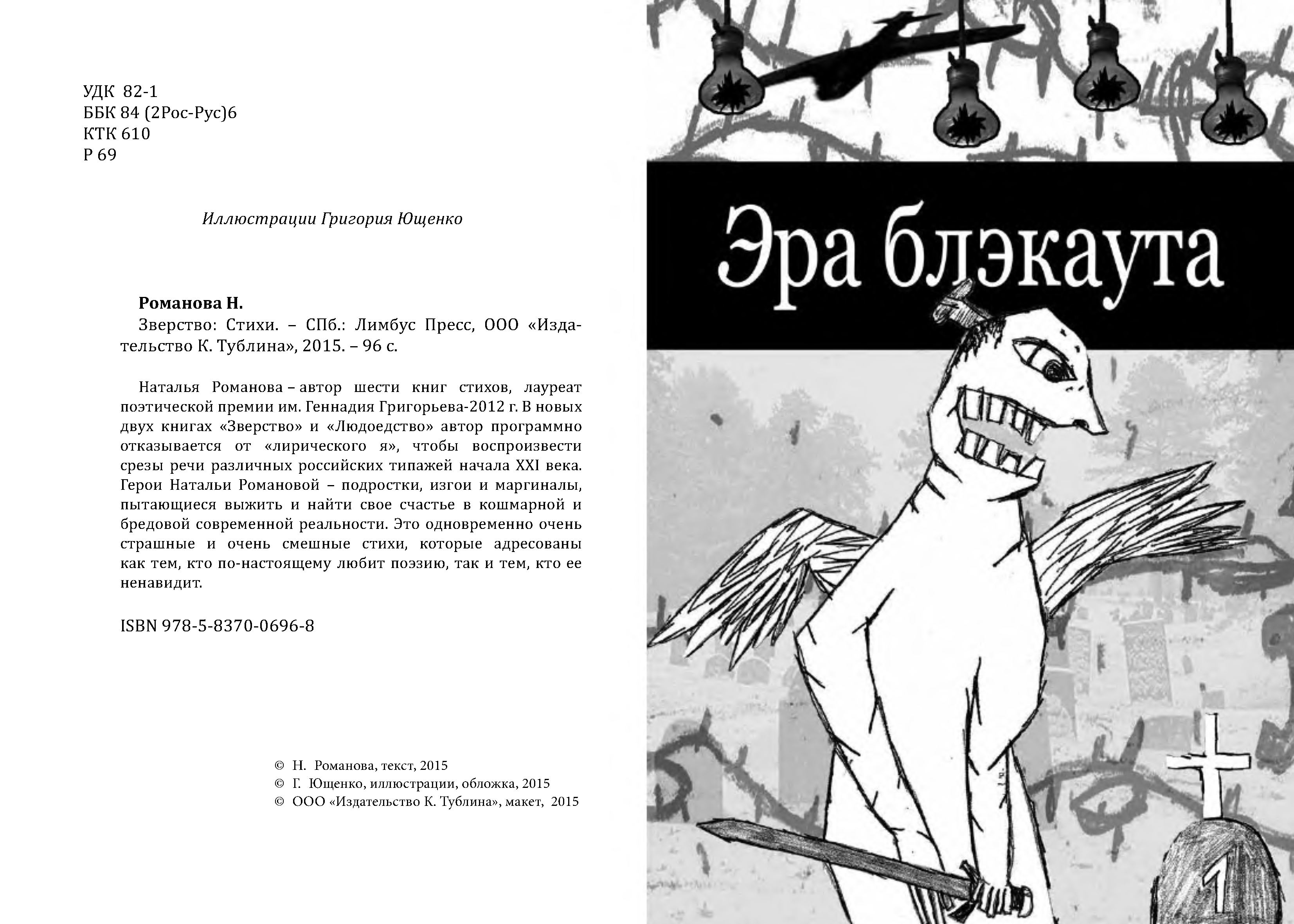 УДК 82-1
ББК 84 (2Рос-Рус)6
КТК 610
Р 69

Иллюстрации Григория Ющенко

Романова Н.
Зверство: Стихи. – СПб.: Лимбус Пресс, ООО «Издательство К. Тублина», 2015. – 96 с.

Наталья Романова – автор шести книг стихов, лауреат поэтической премии им. Геннадия Григорьева-2012 г. В новых двух книгах «Зверство» и «Людоедство» автор программно отказывается от «лирического я», чтобы воспроизвести срезы речи различных российских типажей начала XXI века. Герои Натальи Романовой – подростки, изгои и маргиналы, пытающиеся выжить и найти свое счастье в кошмарной и бредовой современной реальности. Это одновременно очень страшные и очень смешные стихи, которые адресованы как тем, кто по-настоящему любит поэзию, так и тем, кто ее ненавидит.

ISBN 978-5-8370-0696-8

© Н. Романова, текст, 2015
© Г. Ющенко, иллюстрации, обложка, 2015
© ООО «Издательство К. Тублина», макет, 2015

Эра блэкаута

1